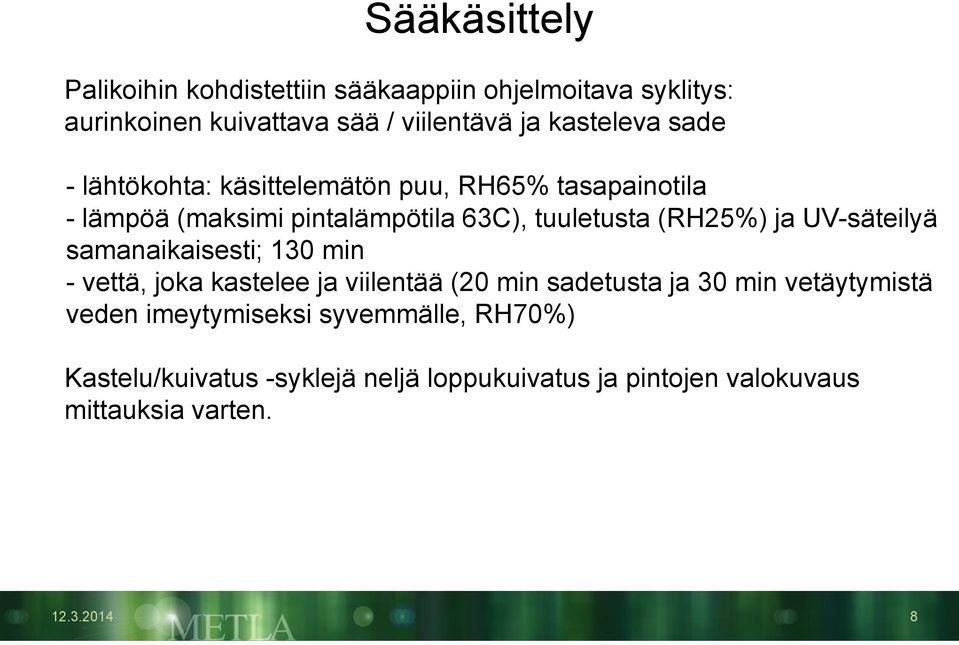 Sääkäsittely

Palikoihin kohdistettiin sääkaappiin ohjelmoitava syklitys: aurinkoinen kuivattava sää / viilentävä ja kasteleva sade

- lähtökohta: käsittelemätön puu, RH65% tasapainotila
- lämpöä (maksimi pintalämpötila 63C), tuuletusta (RH25%) ja UV-säteilyä samanaikaisesti; 130 min
- vettä, joka kastelee ja viilentää (20 min sadetusta ja 30 min vetäytymistä veden imeytymiseksi syvemmälle, RH70%)

Kastelu/kuivatus -syklejä neljä loppukuivatus ja pintojen valokuvaus mittauksia varten.

12.3.2014
METLA
8